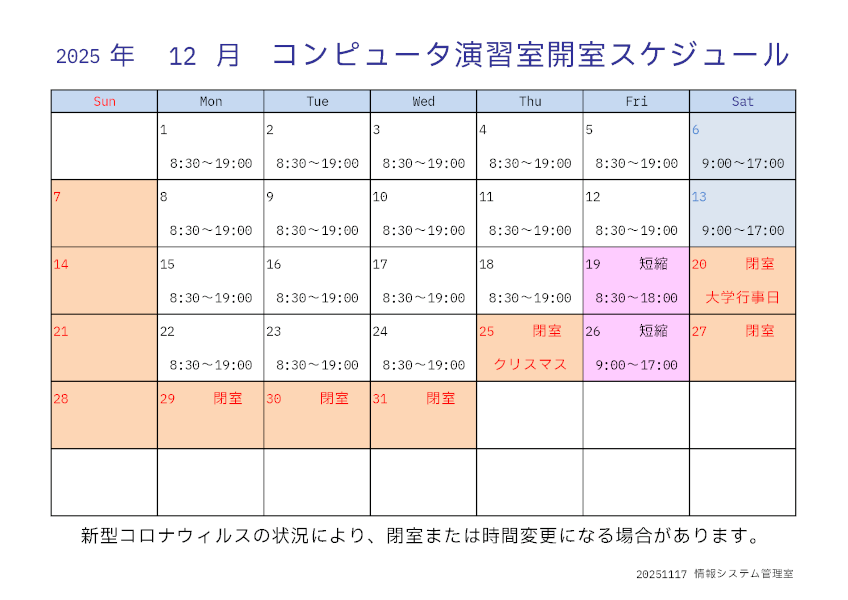 2025 年　12 月　コンピュータ演習室開室スケジュール

| Sun | Mon | Tue | Wed | Thu | Fri | Sat |
|---|---|---|---|---|---|---|
| | 1 8:30～19:00 | 2 8:30～19:00 | 3 8:30～19:00 | 4 8:30～19:00 | 5 8:30～19:00 | 6 9:00～17:00 |
| 7 | 8 8:30～19:00 | 9 8:30～19:00 | 10 8:30～19:00 | 11 8:30～19:00 | 12 8:30～19:00 | 13 9:00～17:00 |
| 14 | 15 8:30～19:00 | 16 8:30～19:00 | 17 8:30～19:00 | 18 8:30～19:00 | 19 短縮 8:30～18:00 | 20 閉室 大学行事日 |
| 21 | 22 8:30～19:00 | 23 8:30～19:00 | 24 8:30～19:00 | 25 閉室 クリスマス | 26 短縮 9:00～17:00 | 27 閉室 |
| 28 | 29 閉室 | 30 閉室 | 31 閉室 | | | |
| | | | | | | |

新型コロナウィルスの状況により、閉室または時間変更になる場合があります。

20251117 情報システム管理室